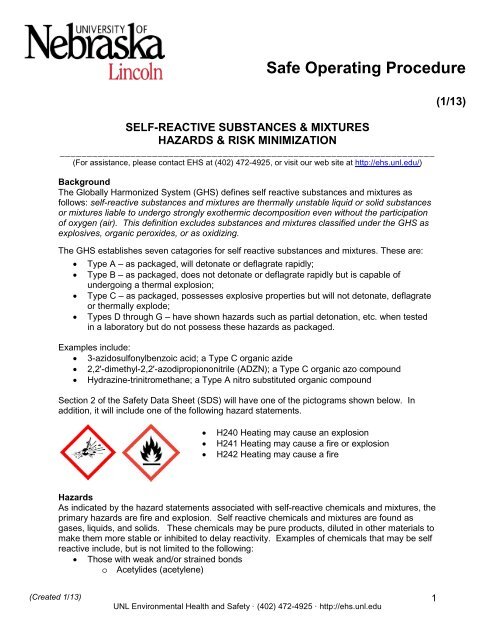 UNIVERSITY OF Nebraska Lincoln

Safe Operating Procedure

(1/13)

SELF-REACTIVE SUBSTANCES & MIXTURES
HAZARDS & RISK MINIMIZATION

(For assistance, please contact EHS at (402) 472-4925, or visit our web site at http://ehs.unl.edu/)

Background
The Globally Harmonized System (GHS) defines self reactive substances and mixtures as follows: self-reactive substances and mixtures are thermally unstable liquid or solid substances or mixtures liable to undergo strongly exothermic decomposition even without the participation of oxygen (air). This definition excludes substances and mixtures classified under the GHS as explosives, organic peroxides, or as oxidizing.

The GHS establishes seven catagories for self reactive substances and mixtures. These are:
• Type A – as packaged, will detonate or deflagrate rapidly;
• Type B – as packaged, does not detonate or deflagrate rapidly but is capable of undergoing a thermal explosion;
• Type C – as packaged, possesses explosive properties but will not detonate, deflagrate or thermally explode;
• Types D through G – have shown hazards such as partial detonation, etc. when tested in a laboratory but do not possess these hazards as packaged.

Examples include:
• 3-azidosulfonylbenzoic acid; a Type C organic azide
• 2,2'-dimethyl-2,2'-azodipropiononitrile (ADZN); a Type C organic azo compound
• Hydrazine-trinitromethane; a Type A nitro substituted organic compound

Section 2 of the Safety Data Sheet (SDS) will have one of the pictograms shown below. In addition, it will include one of the following hazard statements.

• H240 Heating may cause an explosion
• H241 Heating may cause a fire or explosion
• H242 Heating may cause a fire

Hazards
As indicated by the hazard statements associated with self-reactive chemicals and mixtures, the primary hazards are fire and explosion. Self reactive chemicals and mixtures are found as gases, liquids, and solids. These chemicals may be pure products, diluted in other materials to make them more stable or inhibited to delay reactivity. Examples of chemicals that may be self reactive include, but is not limited to the following:
• Those with weak and/or strained bonds
o Acetylides (acetylene)

(Created 1/13)

1

UNL Environmental Health and Safety · (402) 472-4925 · http://ehs.unl.edu